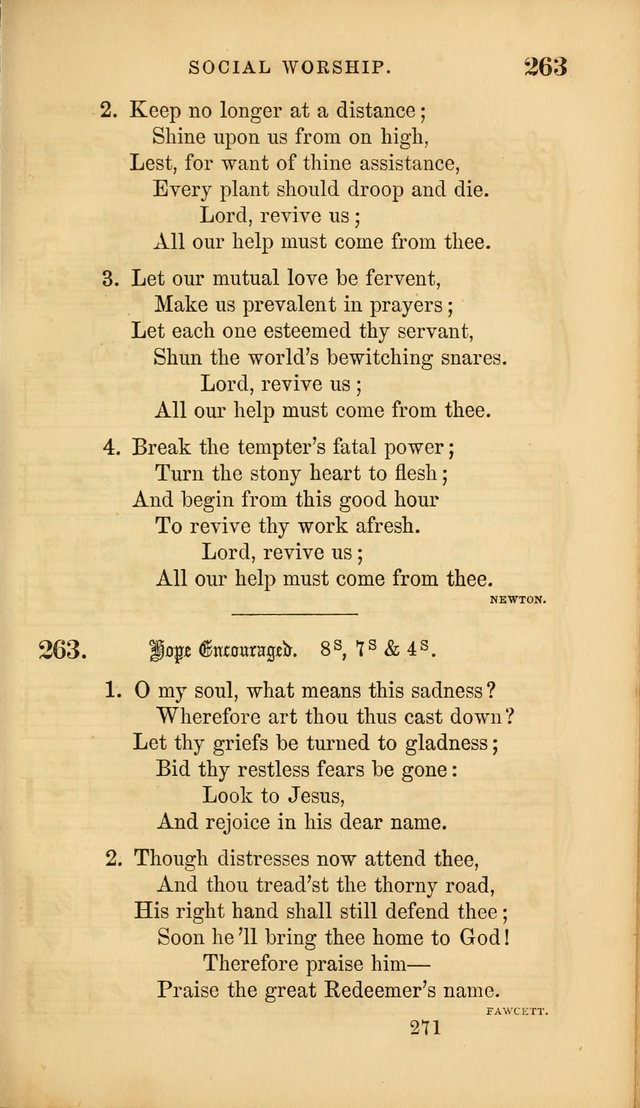 SOCIAL WORSHIP. 263

2. Keep no longer at a distance;
Shine upon us from on high,
Lest, for want of thine assistance,
Every plant should droop and die.
Lord, revive us;
All our help must come from thee.

3. Let our mutual love be fervent,
Make us prevalent in prayers;
Let each one esteemed thy servant,
Shun the world's bewitching snares.
Lord, revive us;
All our help must come from thee.

4. Break the tempter's fatal power;
Turn the stony heart to flesh;
And begin from this good hour
To revive thy work afresh.
Lord, revive us;
All our help must come from thee.

NEWTON.

263. Hope Encouraged. $8^s$, $7^s$ & $4^s$.

1. O my soul, what means this sadness?
Wherefore art thou thus cast down?
Let thy griefs be turned to gladness;
Bid thy restless fears be gone:
Look to Jesus,
And rejoice in his dear name.

2. Though distresses now attend thee,
And thou tread'st the thorny road,
His right hand shall still defend thee;
Soon he'll bring thee home to God!
Therefore praise him—
Praise the great Redeemer's name.

FAWCETT.

271